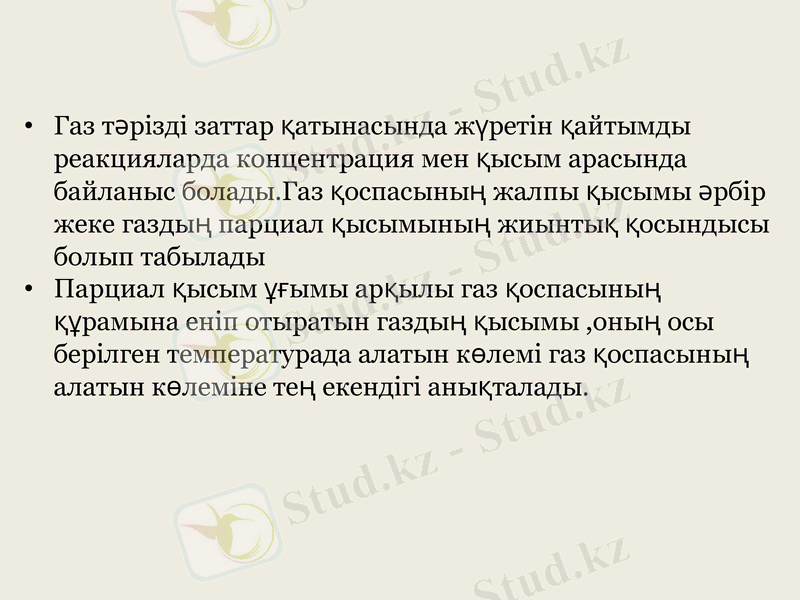 • Газ тәрізді заттар қатынасында жүретін қайтымды реакцияларда концентрация мен қысым арасында байланыс болады.Газ қоспасының жалпы қысымы әрбір жеке газдың парциал қысымының жиынтық қосындысы болып табылады
• Парциал қысым ұғымы арқылы газ қоспасының құрамына еніп отыратын газдың қысымы ,оның осы берілген температурада алатын көлемі газ қоспасының алатын көлеміне тең екендігі анықталады.

Stud.kz - Stud.kz